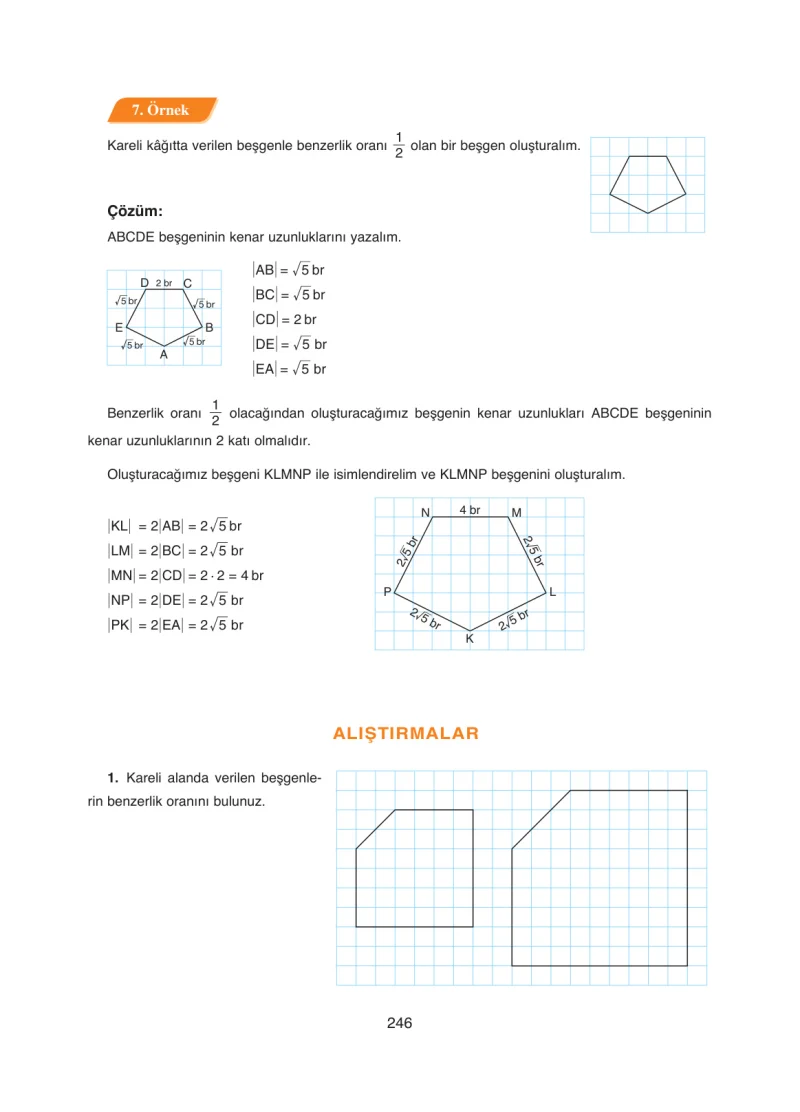 7. Örnek

Kareli kâğıtta verilen beşgenle benzerlik oranı $\frac{1}{2}$ olan bir beşgen oluşturalım.

Çözüm:

ABCDE beşgeninin kenar uzunluklarını yazalım.

D 2 br C
$\sqrt{5}$ br
$\sqrt{5}$ br
E
B
$\sqrt{5}$ br
$\sqrt{5}$ br
A

$|AB| = \sqrt{5}$ br
$|BC| = \sqrt{5}$ br
$|CD| = 2$ br
$|DE| = \sqrt{5}$ br
$|EA| = \sqrt{5}$ br

Benzerlik oranı $\frac{1}{2}$ olacağından oluşturacağımız beşgenin kenar uzunlukları ABCDE beşgeninin kenar uzunluklarının 2 katı olmalıdır.

Oluşturacağımız beşgeni KLMNP ile isimlendirelim ve KLMNP beşgenini oluşturalım.

$|KL| = 2|AB| = 2\sqrt{5}$ br
$|LM| = 2|BC| = 2\sqrt{5}$ br
$|MN| = 2|CD| = 2 \cdot 2 = 4$ br
$|NP| = 2|DE| = 2\sqrt{5}$ br
$|PK| = 2|EA| = 2\sqrt{5}$ br

N 4 br M
$2\sqrt{5}$ br
$2\sqrt{5}$ br
P
L
$2\sqrt{5}$ br
$2\sqrt{5}$ br
K

ALIŞTIRMALAR

1. Kareli alanda verilen beşgenlerin benzerlik oranını bulunuz.

246